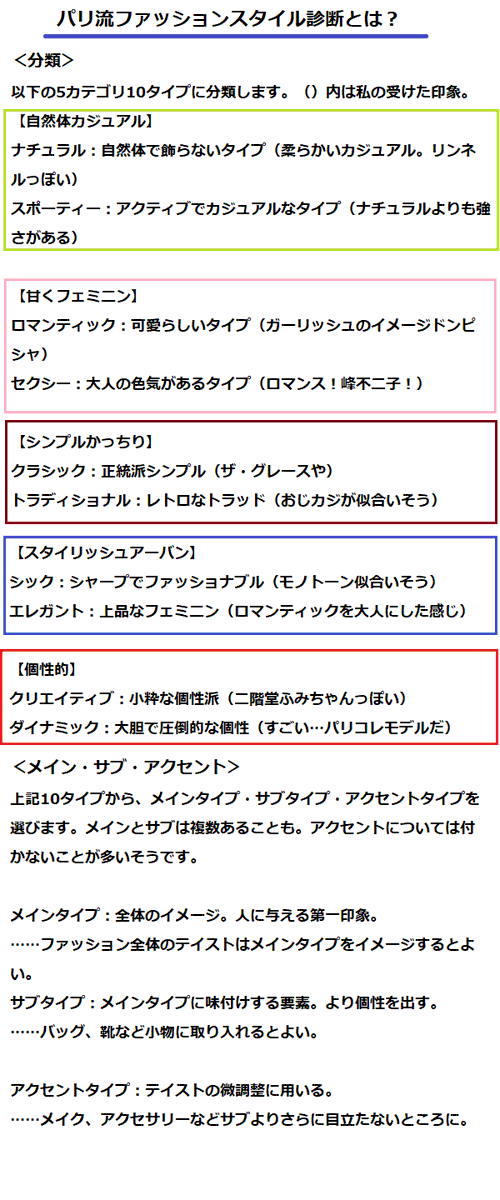 パリ流ファッションスタイル診断とは？

＜分類＞

以下の5カテゴリ10タイプに分類します。（）内は私の受けた印象。

【自然体カジュアル】
ナチュラル：自然体で飾らないタイプ（柔らかいカジュアル。リンネルっぽい）
スポーティー：アクティブでカジュアルなタイプ（ナチュラルよりも強さがある）

【甘くフェミニン】
ロマンティック：可愛らしいタイプ（ガーリッシュのイメージドンピシャ）
セクシー：大人の色気があるタイプ（ロマンス！峰不二子！）

【シンプルかっちり】
クラシック：正統派シンプル（ザ・グレースや）
トラディショナル：レトロなトラッド（おじカジが似合いそう）

【スタイリッシュアーバン】
シック：シャープでファッショナブル（モノトーン似合いそう）
エレガント：上品なフェミニン（ロマンティックを大人にした感じ）

【個性的】
クリエイティブ：小粋な個性派（二階堂ふみちゃんっぽい）
ダイナミック：大胆で圧倒的な個性（すごい…パリコレモデルだ）

＜メイン・サブ・アクセント＞

上記10タイプから、メインタイプ・サブタイプ・アクセントタイプを選びます。メインとサブは複数あることも。アクセントについては付かないことが多いそうです。

メインタイプ：全体のイメージ。人に与える第一印象。
……ファッション全体のテイストはメインタイプをイメージするとよい。
サブタイプ：メインタイプに味付けする要素。より個性を出す。
……バッグ、靴など小物に取り入れるとよい。

アクセントタイプ：テイストの微調整に用いる。
……メイク、アクセサリーなどサブよりさらに目立たないところに。